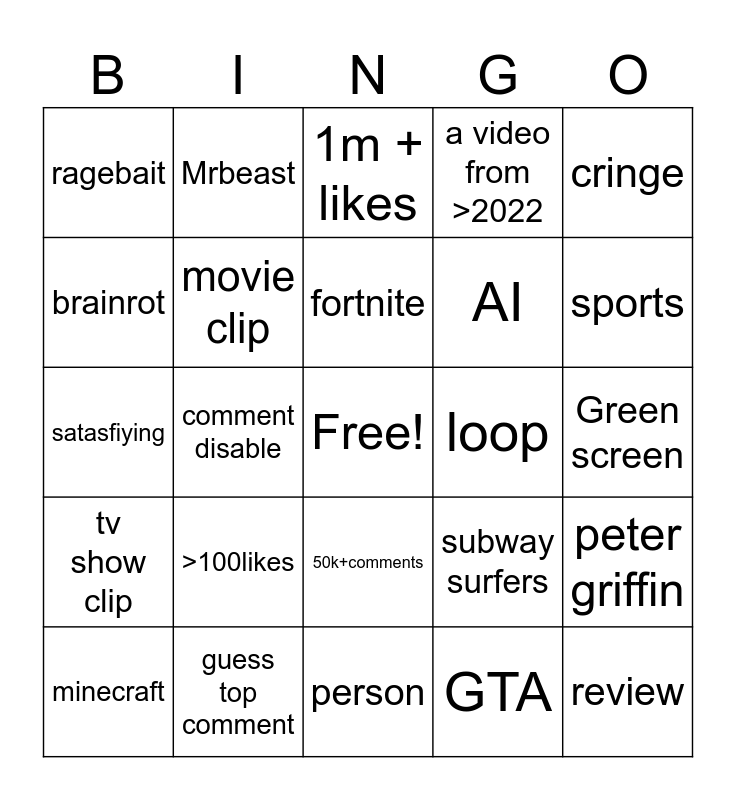 | B | I | N | G | O |
|---|---|---|---|---|
| ragebait | Mrbeast | 1m + likes | a video from >2022 | cringe |
| brainrot | movie clip | fortnite | AI | sports |
| satasfiying | comment disable | Free! | loop | Green screen |
| tv show clip | >100likes | 50k+comments | subway surfers | peter griffin |
| minecraft | guess top comment | person | GTA | review |